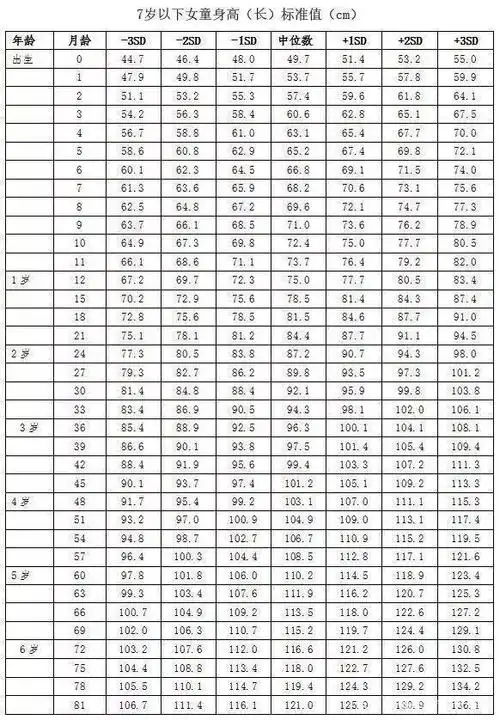 7岁以下女童身高（长）标准值（cm）

| 年龄 | 月龄 | -3SD | -2SD | -1SD | 中位数 | +1SD | +2SD | +3SD |
|---|---|---|---|---|---|---|---|---|
| 出生 | 0 | 44.7 | 46.4 | 48.0 | 49.7 | 51.4 | 53.2 | 55.0 |
| | 1 | 47.9 | 49.8 | 51.7 | 53.7 | 55.7 | 57.8 | 59.9 |
| | 2 | 51.1 | 53.2 | 55.3 | 57.4 | 59.6 | 61.8 | 64.1 |
| | 3 | 54.2 | 56.3 | 58.4 | 60.6 | 62.8 | 65.1 | 67.5 |
| | 4 | 56.7 | 58.8 | 61.0 | 63.1 | 65.4 | 67.7 | 70.0 |
| | 5 | 58.6 | 60.8 | 62.9 | 65.2 | 67.4 | 69.8 | 72.1 |
| | 6 | 60.1 | 62.3 | 64.5 | 66.8 | 69.1 | 71.5 | 74.0 |
| | 7 | 61.3 | 63.6 | 65.9 | 68.2 | 70.6 | 73.1 | 75.6 |
| | 8 | 62.5 | 64.8 | 67.2 | 69.6 | 72.1 | 74.7 | 77.3 |
| | 9 | 63.7 | 66.1 | 68.5 | 71.0 | 73.6 | 76.2 | 78.9 |
| | 10 | 64.9 | 67.3 | 69.8 | 72.4 | 75.0 | 77.7 | 80.5 |
| | 11 | 66.1 | 68.6 | 71.1 | 73.7 | 76.4 | 79.2 | 82.0 |
| 1岁 | 12 | 67.2 | 69.7 | 72.3 | 75.0 | 77.7 | 80.5 | 83.4 |
| | 15 | 70.2 | 72.9 | 75.6 | 78.5 | 81.4 | 84.3 | 87.4 |
| | 18 | 72.8 | 75.6 | 78.5 | 81.5 | 84.6 | 87.7 | 91.0 |
| | 21 | 75.1 | 78.1 | 81.2 | 84.4 | 87.7 | 91.1 | 94.5 |
| 2岁 | 24 | 77.3 | 80.5 | 83.8 | 87.2 | 90.7 | 94.3 | 98.0 |
| | 27 | 79.3 | 82.7 | 86.2 | 89.8 | 93.5 | 97.3 | 101.2 |
| | 30 | 81.4 | 84.8 | 88.4 | 92.1 | 95.9 | 99.8 | 103.8 |
| | 33 | 83.4 | 86.9 | 90.5 | 94.3 | 98.1 | 102.0 | 106.1 |
| 3岁 | 36 | 85.4 | 88.9 | 92.5 | 96.3 | 100.1 | 104.1 | 108.1 |
| | 39 | 86.6 | 90.1 | 93.8 | 97.5 | 101.4 | 105.4 | 109.4 |
| | 42 | 88.4 | 91.9 | 95.6 | 99.4 | 103.3 | 107.2 | 111.3 |
| | 45 | 90.1 | 93.7 | 97.4 | 101.2 | 105.1 | 109.2 | 113.3 |
| 4岁 | 48 | 91.7 | 95.4 | 99.2 | 103.1 | 107.0 | 111.1 | 115.3 |
| | 51 | 93.2 | 97.0 | 100.9 | 104.9 | 109.0 | 113.1 | 117.4 |
| | 54 | 94.8 | 98.7 | 102.7 | 106.7 | 110.9 | 115.2 | 119.5 |
| | 57 | 96.4 | 100.3 | 104.4 | 108.5 | 112.8 | 117.1 | 121.6 |
| 5岁 | 60 | 97.8 | 101.8 | 106.0 | 110.2 | 114.5 | 118.9 | 123.4 |
| | 63 | 99.3 | 103.4 | 107.6 | 111.9 | 116.2 | 120.7 | 125.3 |
| | 66 | 100.7 | 104.9 | 109.2 | 113.5 | 118.0 | 122.6 | 127.2 |
| | 69 | 102.0 | 106.3 | 110.7 | 115.2 | 119.7 | 124.4 | 129.1 |
| 6岁 | 72 | 103.2 | 107.6 | 112.0 | 116.6 | 121.2 | 126.0 | 130.8 |
| | 75 | 104.4 | 108.8 | 113.4 | 118.0 | 122.7 | 127.6 | 132.5 |
| | 78 | 105.5 | 110.1 | 114.7 | 119.4 | 124.3 | 129.2 | 134.2 |
| | 81 | 106.7 | 111.4 | 116.1 | 121.0 | 125.9 | 130.9 | 136.1 |